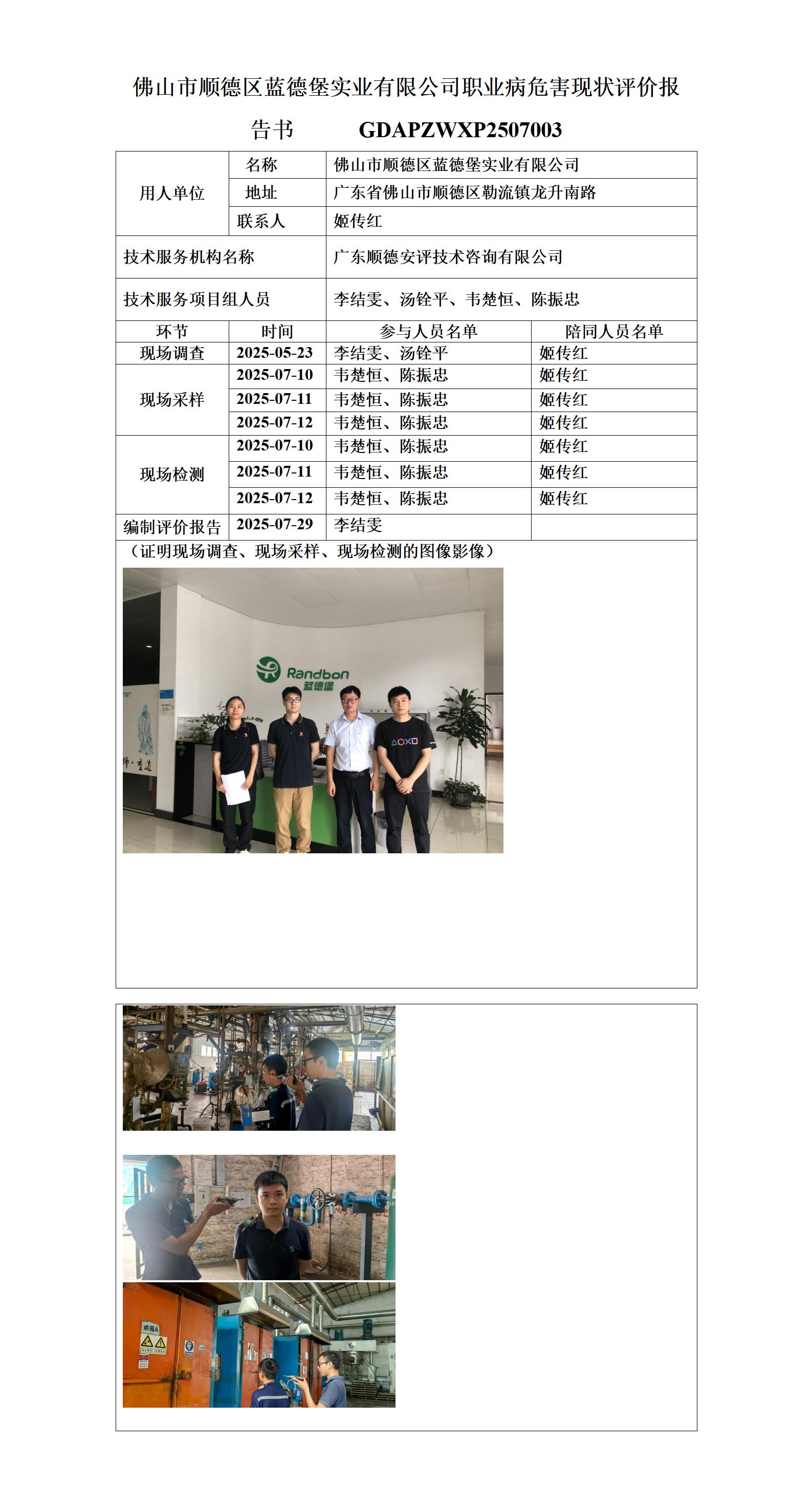 佛山市顺德区蓝德堡实业有限公司职业病危害现状评价报告书 GDAPZWXP2507003

| 用人单位 | 名称 | 佛山市顺德区蓝德堡实业有限公司 | |
|---|---|---|---|
| | 地址 | 广东省佛山市顺德区勒流镇龙升南路 | |
| | 联系人 | 姬传红 | |
| 技术服务机构名称 | | 广东顺德安评技术咨询有限公司 | |
| 技术服务项目组人员 | | 李结雯、汤铨平、韦楚恒、陈振忠 | |
| 环节 | 时间 | 参与人员名单 | 陪同人员名单 |
| 现场调查 | 2025-05-23 | 李结雯、汤铨平 | 姬传红 |
| 现场采样 | 2025-07-10 | 韦楚恒、陈振忠 | 姬传红 |
| | 2025-07-11 | 韦楚恒、陈振忠 | 姬传红 |
| | 2025-07-12 | 韦楚恒、陈振忠 | 姬传红 |
| 现场检测 | 2025-07-10 | 韦楚恒、陈振忠 | 姬传红 |
| | 2025-07-11 | 韦楚恒、陈振忠 | 姬传红 |
| | 2025-07-12 | 韦楚恒、陈振忠 | 姬传红 |
| 编制评价报告 | 2025-07-29 | 李结雯 | |

（证明现场调查、现场采样、现场检测的图像影像）

Randbon
蓝德堡